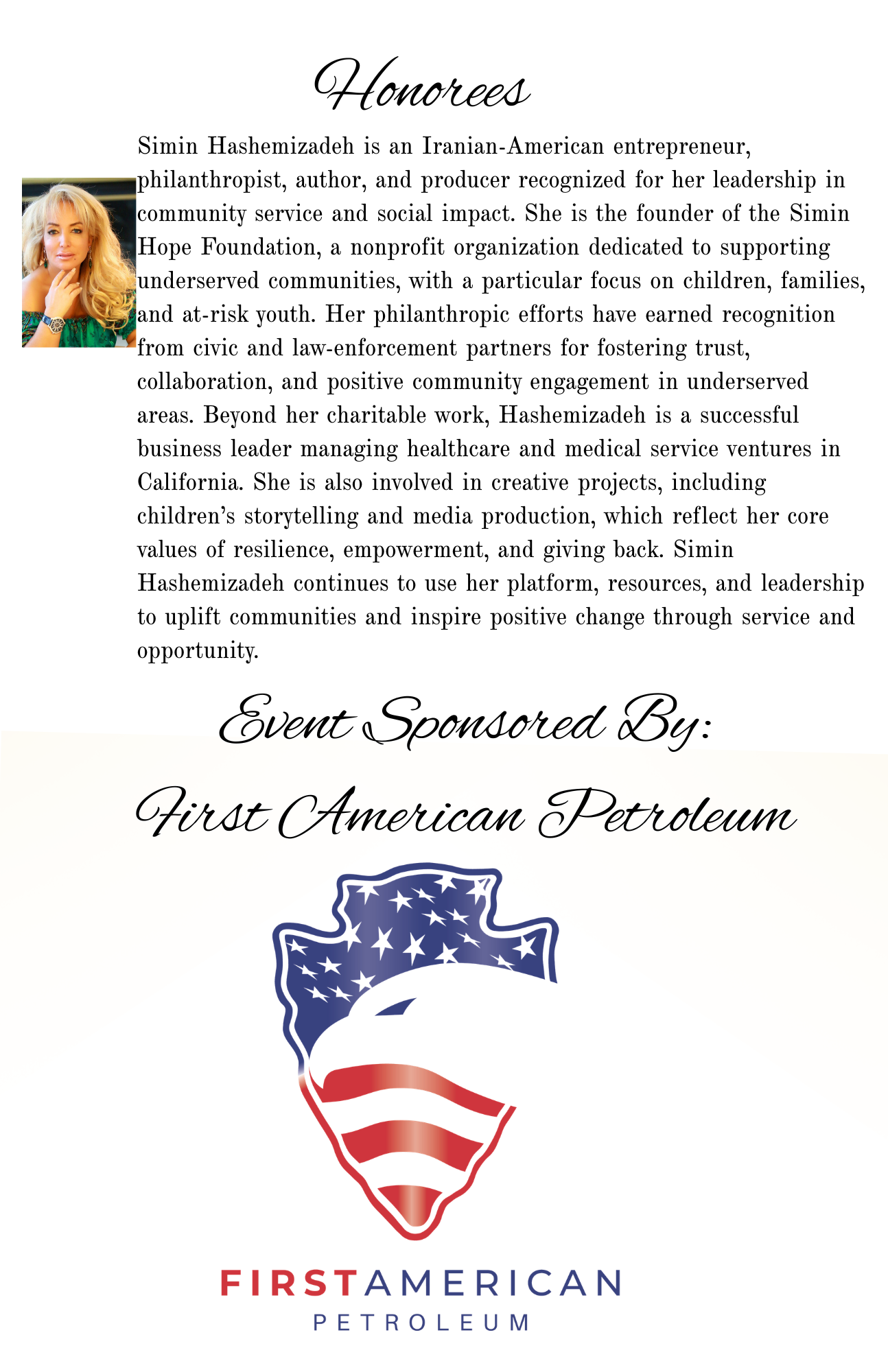 Honorees

Simin Hashemizadeh is an Iranian-American entrepreneur, philanthropist, author, and producer recognized for her leadership in community service and social impact. She is the founder of the Simin Hope Foundation, a nonprofit organization dedicated to supporting underserved communities, with a particular focus on children, families, and at-risk youth. Her philanthropic efforts have earned recognition from civic and law-enforcement partners for fostering trust, collaboration, and positive community engagement in underserved areas. Beyond her charitable work, Hashemizadeh is a successful business leader managing healthcare and medical service ventures in California. She is also involved in creative projects, including children's storytelling and media production, which reflect her core values of resilience, empowerment, and giving back. Simin Hashemizadeh continues to use her platform, resources, and leadership to uplift communities and inspire positive change through service and opportunity.

Event Sponsored By:

First American Petroleum

FIRSTAMERICAN
PETROLEUM